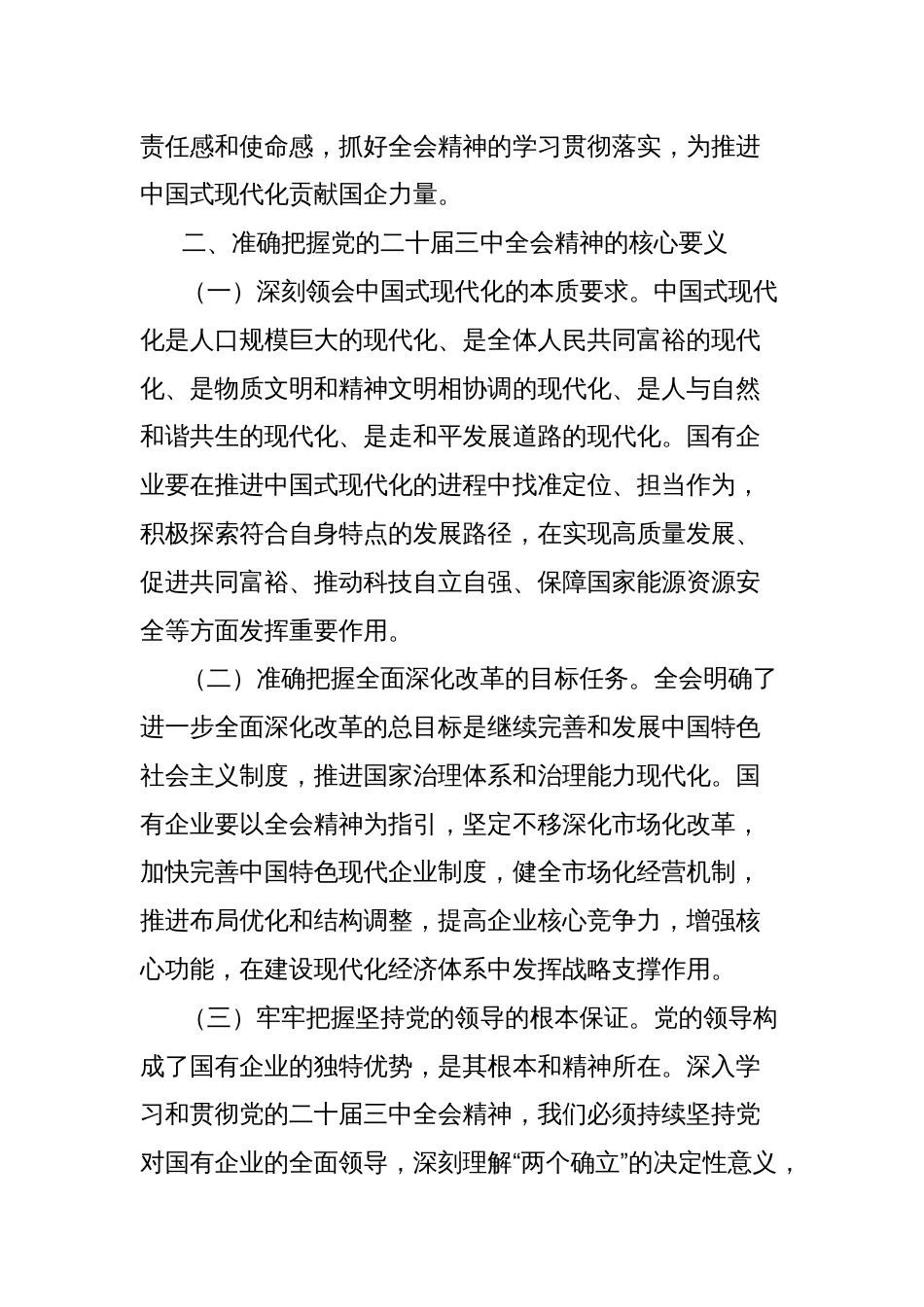 责任感和使命感，抓好全会精神的学习贯彻落实，为推进中国式现代化贡献国企力量。

二、准确把握党的二十届三中全会精神的核心要义

（一）深刻领会中国式现代化的本质要求。中国式现代化是人口规模巨大的现代化、是全体人民共同富裕的现代化、是物质文明和精神文明相协调的现代化、是人与自然和谐共生的现代化、是走和平发展道路的现代化。国有企业要在推进中国式现代化的进程中找准定位、担当作为，积极探索符合自身特点的发展路径，在实现高质量发展、促进共同富裕、推动科技自立自强、保障国家能源资源安全等方面发挥重要作用。

（二）准确把握全面深化改革的目标任务。全会明确了进一步全面深化改革的总目标是继续完善和发展中国特色社会主义制度，推进国家治理体系和治理能力现代化。国有企业要以全会精神为指引，坚定不移深化市场化改革，加快完善中国特色现代企业制度，健全市场化经营机制，推进布局优化和结构调整，提高企业核心竞争力，增强核心功能，在建设现代化经济体系中发挥战略支撑作用。

（三）牢牢把握坚持党的领导的根本保证。党的领导构成了国有企业的独特优势，是其根本和精神所在。深入学习和贯彻党的二十届三中全会精神，我们必须持续坚持党对国有企业的全面领导，深刻理解“两个确立”的决定性意义，